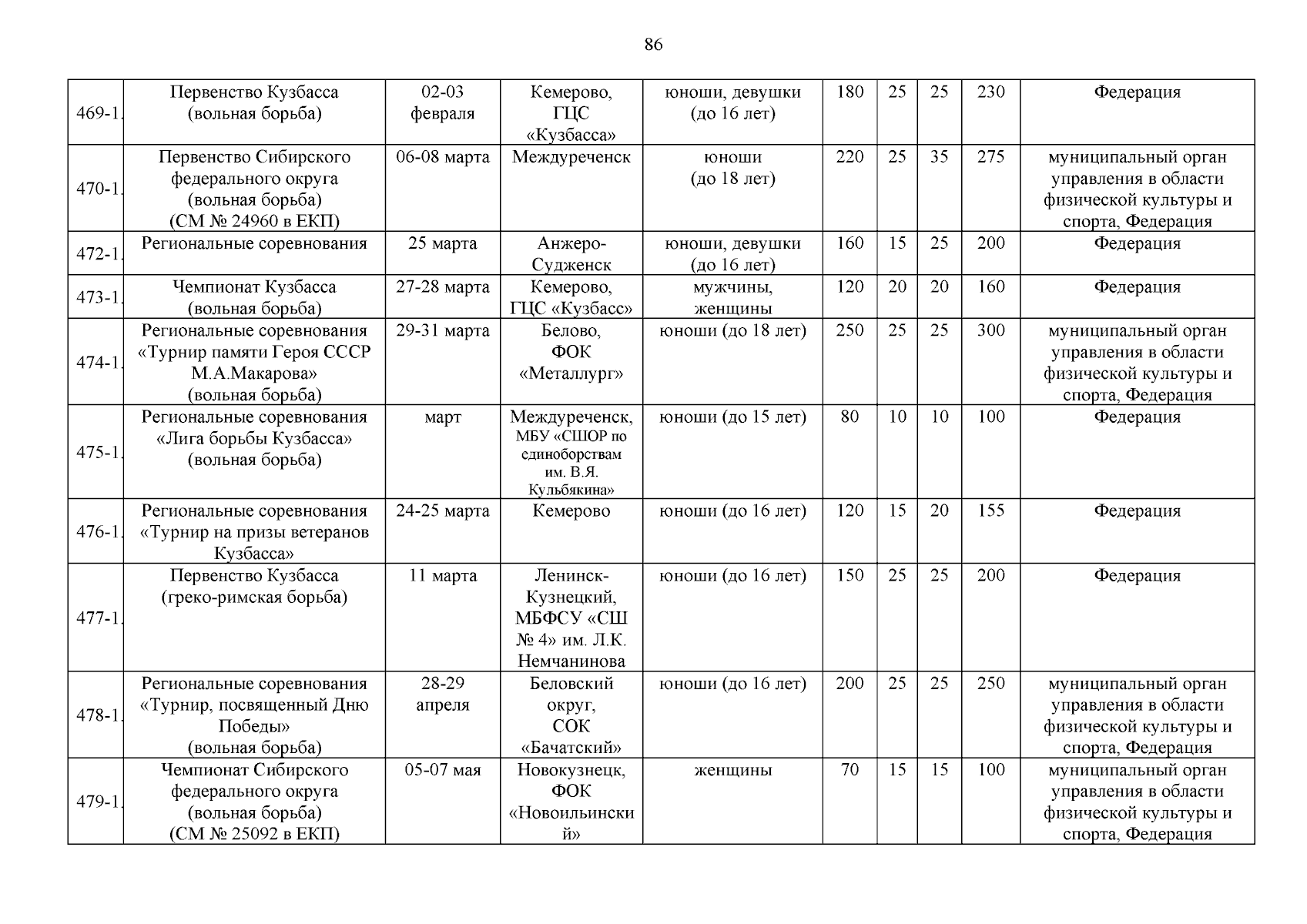 86

| | | | | | | | | | |
|---|---|---|---|---|---|---|---|---|---|
| 469-1. | Первенство Кузбасса (вольная борьба) | 02-03 февраля | Кемерово, ГЦС «Кузбасса» | юноши, девушки (до 16 лет) | 180 | 25 | 25 | 230 | Федерация |
| 470-1. | Первенство Сибирского федерального округа (вольная борьба) (СМ № 24960 в ЕКП) | 06-08 марта | Междуреченск | юноши (до 18 лет) | 220 | 25 | 35 | 275 | муниципальный орган управления в области физической культуры и спорта, Федерация |
| 472-1. | Региональные соревнования | 25 марта | Анжеро-Судженск | юноши, девушки (до 16 лет) | 160 | 15 | 25 | 200 | Федерация |
| 473-1. | Чемпионат Кузбасса (вольная борьба) | 27-28 марта | Кемерово, ГЦС «Кузбасс» | мужчины, женщины | 120 | 20 | 20 | 160 | Федерация |
| 474-1. | Региональные соревнования «Турнир памяти Героя СССР М.А.Макарова» (вольная борьба) | 29-31 марта | Белово, ФОК «Металлург» | юноши (до 18 лет) | 250 | 25 | 25 | 300 | муниципальный орган управления в области физической культуры и спорта, Федерация |
| 475-1. | Региональные соревнования «Лига борьбы Кузбасса» (вольная борьба) | март | Междуреченск, МБУ «СШОР по единоборствам им. В.Я. Кульбякина» | юноши (до 15 лет) | 80 | 10 | 10 | 100 | Федерация |
| 476-1. | Региональные соревнования «Турнир на призы ветеранов Кузбасса» | 24-25 марта | Кемерово | юноши (до 16 лет) | 120 | 15 | 20 | 155 | Федерация |
| 477-1. | Первенство Кузбасса (греко-римская борьба) | 11 марта | Ленинск-Кузнецкий, МБФСУ «СШ № 4» им. Л.К. Немчанинова | юноши (до 16 лет) | 150 | 25 | 25 | 200 | Федерация |
| 478-1. | Региональные соревнования «Турнир, посвященный Дню Победы» (вольная борьба) | 28-29 апреля | Беловский округ, СОК «Бачатский» | юноши (до 16 лет) | 200 | 25 | 25 | 250 | муниципальный орган управления в области физической культуры и спорта, Федерация |
| 479-1. | Чемпионат Сибирского федерального округа (вольная борьба) (СМ № 25092 в ЕКП) | 05-07 мая | Новокузнецк, ФОК «Новоильинский» | женщины | 70 | 15 | 15 | 100 | муниципальный орган управления в области физической культуры и спорта, Федерация |